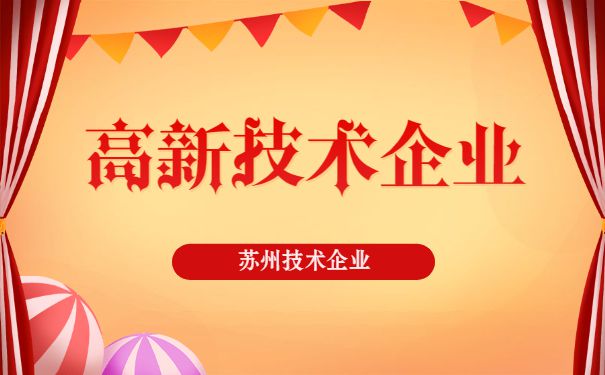 高新技术企业

苏州技术企业